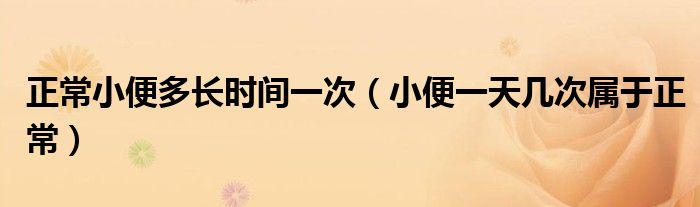 正常小便多长时间一次（小便一天几次属于正常）